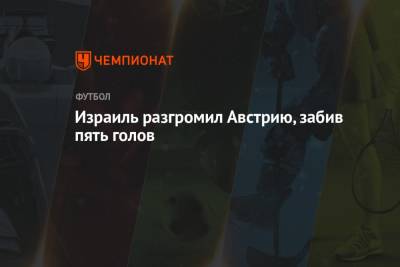 ЧЕМПИОНАТ

ФУТБОЛ

Израиль разгромил Австрию, забив пять голов